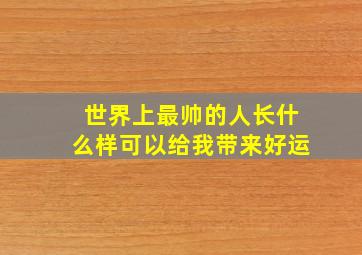 世界上最帅的人长什么样可以给我带来好运